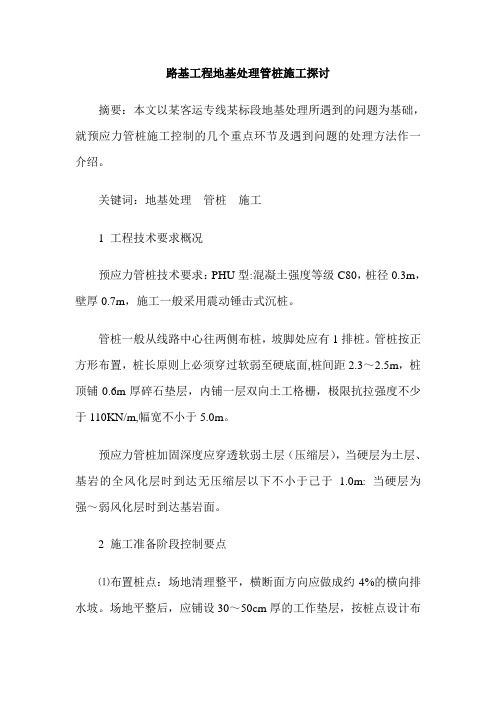 路基工程地基处理管桩施工探讨

摘要：本文以某客运专线某标段地基处理所遇到的问题为基础，就预应力管桩施工控制的几个重点环节及遇到问题的处理方法作一介绍。

关键词：地基处理　管桩　施工

1 工程技术要求概况

预应力管桩技术要求：PHU 型:混凝土强度等级 C80，桩径 0.3m，壁厚 0.7m，施工一般采用震动锤击式沉桩。

管桩一般从线路中心往两侧布桩，坡脚处应有 1 排桩。管桩按正方形布置，桩长原则上必须穿过软弱至硬底面,桩间距 2.3～2.5m，桩顶铺 0.6m 厚碎石垫层，内铺一层双向土工格栅，极限抗拉强度不少于 110KN/m,幅宽不小于 5.0m。

预应力管桩加固深度应穿透软弱土层（压缩层），当硬层为土层、基岩的全风化层时到达无压缩层以下不小于己于 1.0m: 当硬层为强～弱风化层时到达基岩面。

2 施工准备阶段控制要点

⑴布置桩点：场地清理整平，横断面方向应做成约 4%的横向排水坡。场地平整后，应铺设 30～50cm 厚的工作垫层，按桩点设计布